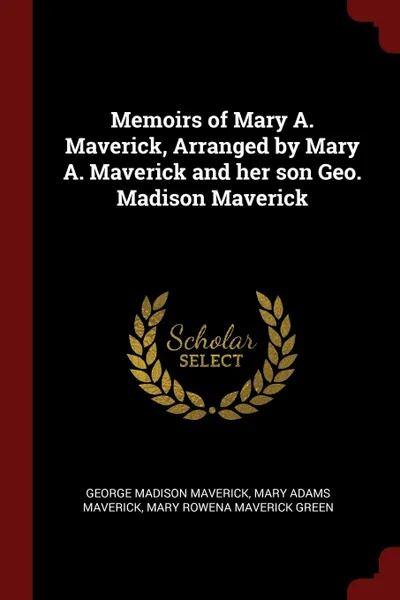 Memoirs of Mary A. Maverick, Arranged by Mary A. Maverick and her son Geo. Madison Maverick

Scholar SELECT

GEORGE MADISON MAVERICK, MARY ADAMS MAVERICK, MARY ROWENA MAVERICK GREEN